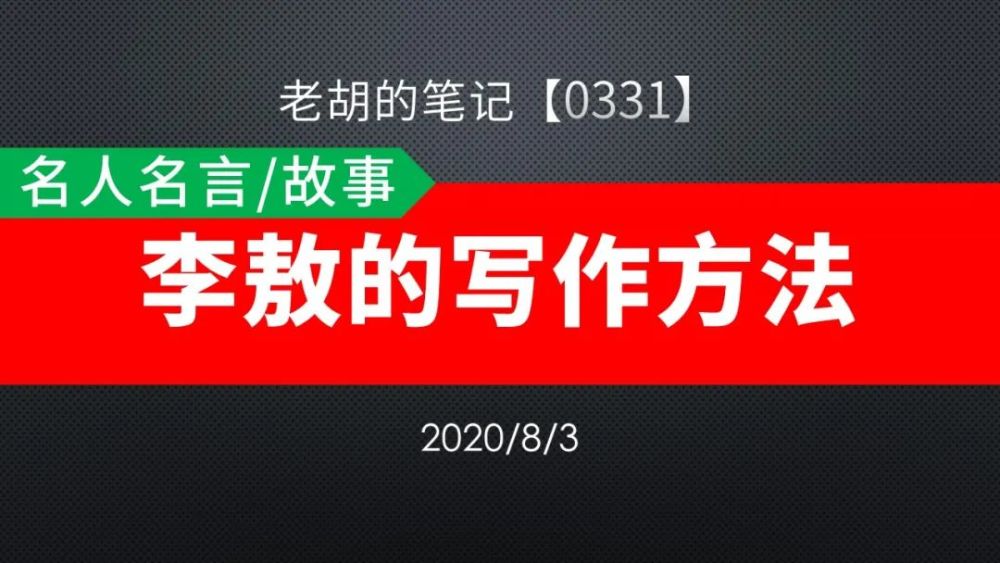 老胡的笔记【0331】

名人名言/故事

李敖的写作方法

2020/8/3